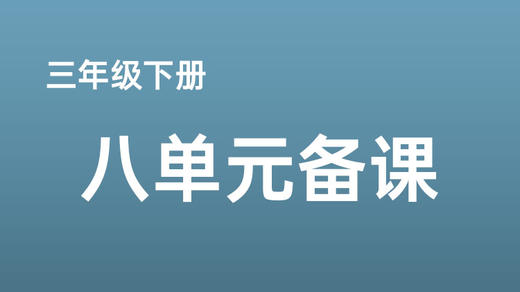 三年级下册

八单元备课